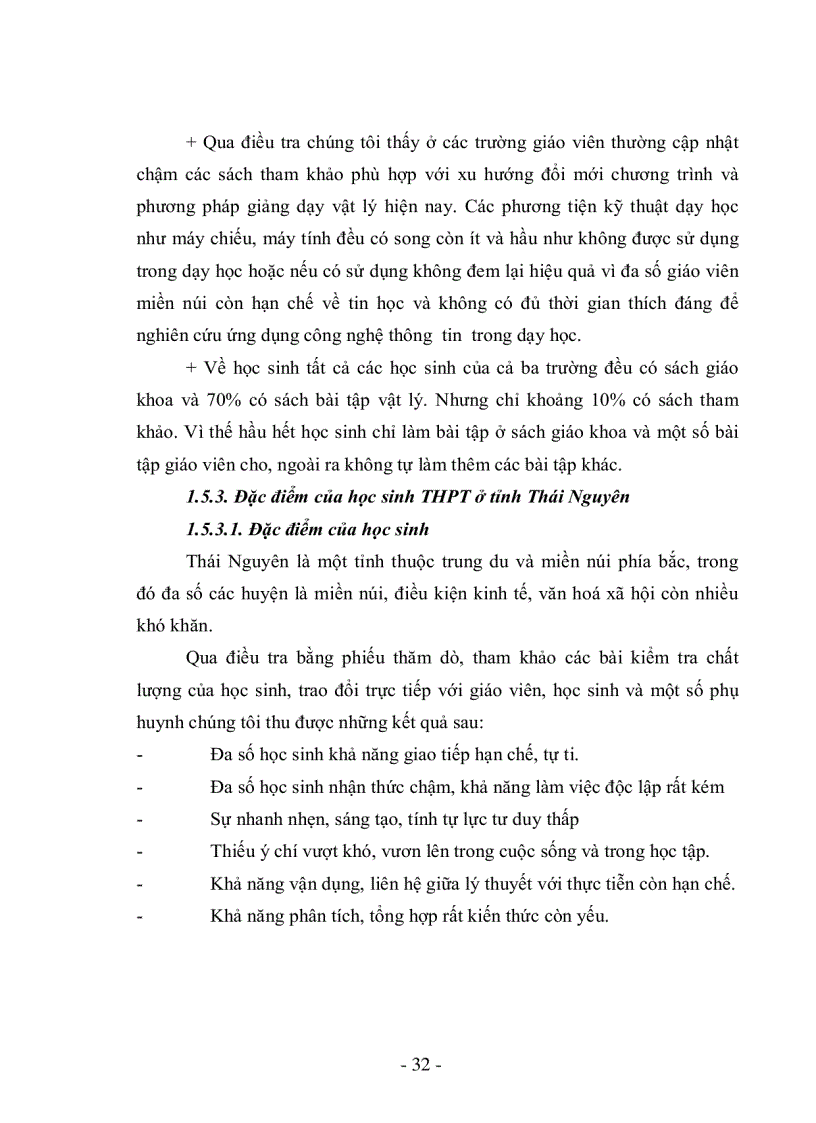 + Qua điều tra chúng tôi thấy ở các trường giáo viên thường cập nhật chậm các sách tham khảo phù hợp với xu hướng đổi mới chương trình và phương pháp giảng dạy vật lý hiện nay. Các phương tiện kỹ thuật dạy học như máy chiếu, máy tính đều có song còn ít và hầu như không được sử dụng trong dạy học hoặc nếu có sử dụng không đem lại hiệu quả vì đa số giáo viên miền núi còn hạn chế về tin học và không có đủ thời gian thích đáng để nghiên cứu ứng dụng công nghệ thông tin trong dạy học.

+ Về học sinh tất cả các học sinh của cả ba trường đều có sách giáo khoa và 70% có sách bài tập vật lý. Nhưng chỉ khoảng 10% có sách tham khảo. Vì thế hầu hết học sinh chỉ làm bài tập ở sách giáo khoa và một số bài tập giáo viên cho, ngoài ra không tự làm thêm các bài tập khác.

1.5.3. Đặc điểm của học sinh THPT ở tỉnh Thái Nguyên

1.5.3.1. Đặc điểm của học sinh

Thái Nguyên là một tỉnh thuộc trung du và miền núi phía bắc, trong đó đa số các huyện là miền núi, điều kiện kinh tế, văn hoá xã hội còn nhiều khó khăn.

Qua điều tra bằng phiếu thăm dò, tham khảo các bài kiểm tra chất lượng của học sinh, trao đổi trực tiếp với giáo viên, học sinh và một số phụ huynh chúng tôi thu được những kết quả sau:

- Đa số học sinh khả năng giao tiếp hạn chế, tự ti.
- Đa số học sinh nhận thức chậm, khả năng làm việc độc lập rất kém
- Sự nhanh nhẹn, sáng tạo, tính tự lực tư duy thấp
- Thiếu ý chí vượt khó, vươn lên trong cuộc sống và trong học tập.
- Khả năng vận dụng, liên hệ giữa lý thuyết với thực tiễn còn hạn chế.
- Khả năng phân tích, tổng hợp rất kiến thức còn yếu.

- 32 -